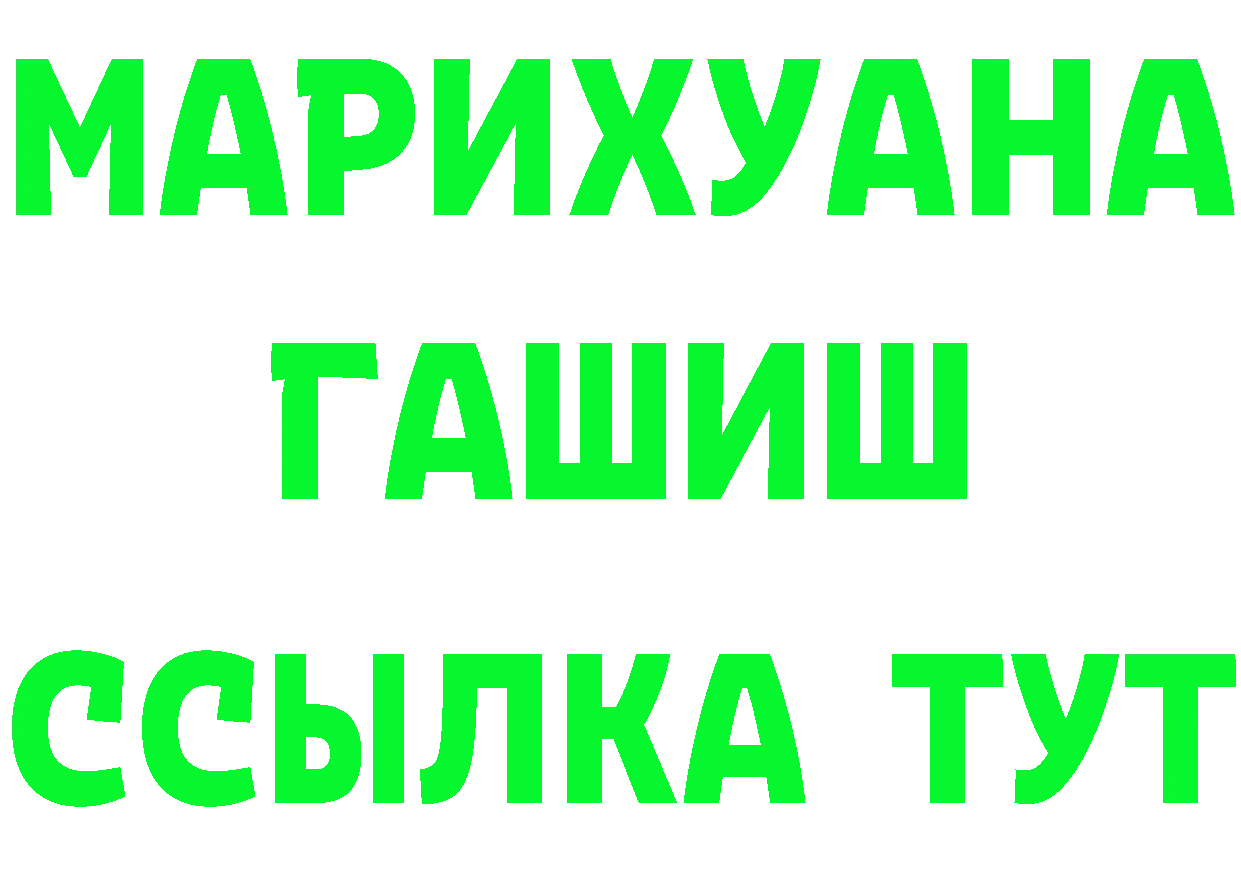 МАРИХУАНА
ГАШИШ
ССЫЛКА ТУТ